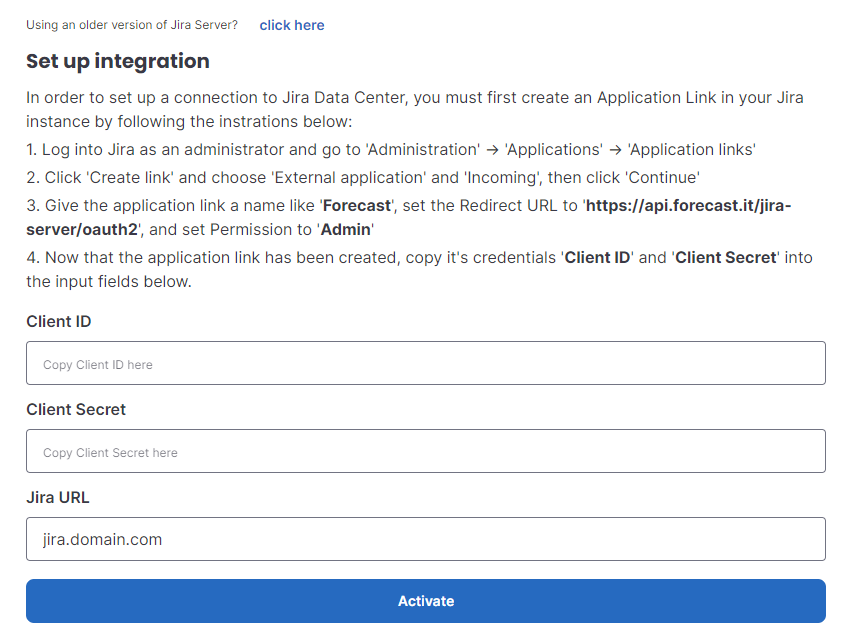 Using an older version of Jira Server? click here

Set up integration

In order to set up a connection to Jira Data Center, you must first create an Application Link in your Jira instance by following the instrations below:

1. Log into Jira as an administrator and go to 'Administration' → 'Applications' → 'Application links'

2. Click 'Create link' and choose 'External application' and 'Incoming', then click 'Continue'

3. Give the application link a name like 'Forecast', set the Redirect URL to 'https://api.forecast.it/jira-server/oauth2', and set Permission to 'Admin'

4. Now that the application link has been created, copy it's credentials 'Client ID' and 'Client Secret' into the input fields below.

Client ID

Copy Client ID here

Client Secret

Copy Client Secret here

Jira URL

jira.domain.com

Activate